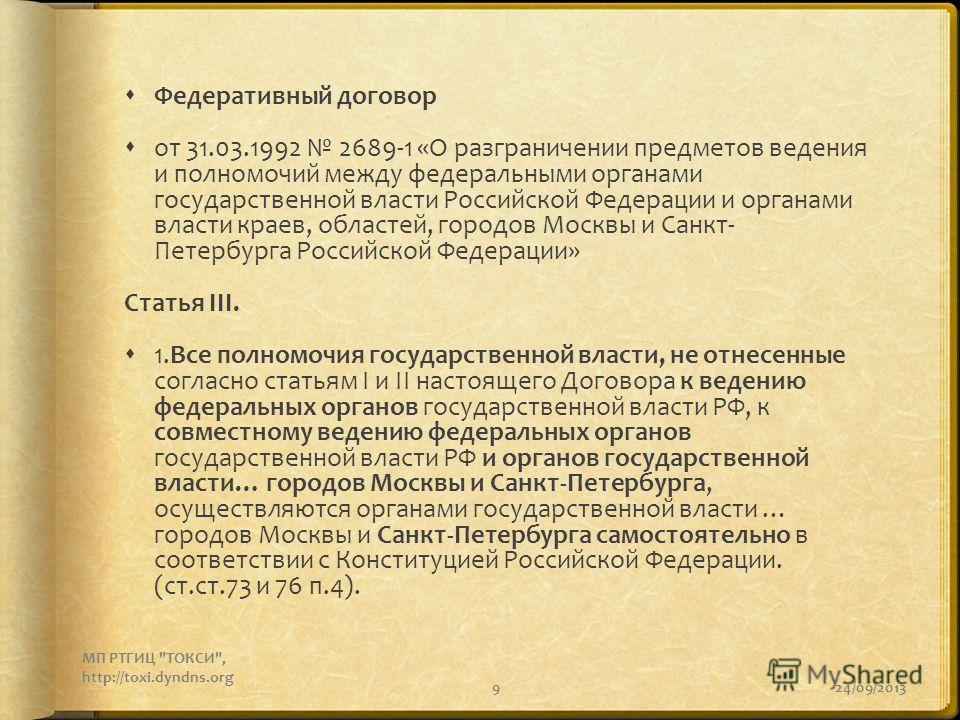 Федеративный договор

от 31.03.1992 № 2689-1 «О разграничении предметов ведения и полномочий между федеральными органами государственной власти Российской Федерации и органами власти краев, областей, городов Москвы и Санкт-Петербурга Российской Федерации»

Статья III.

1. Все полномочия государственной власти, не отнесенные согласно статьям I и II настоящего Договора к ведению федеральных органов государственной власти РФ, к совместному ведению федеральных органов государственной власти РФ и органов государственной власти… городов Москвы и Санкт-Петербурга, осуществляются органами государственной власти … городов Москвы и Санкт-Петербурга самостоятельно в соответствии с Конституцией Российской Федерации. (ст.ст.73 и 76 п.4).

МП РТГИЦ "ТОКСИ", http://toxi.dyndns.org

9

24/09/2013

MyShared